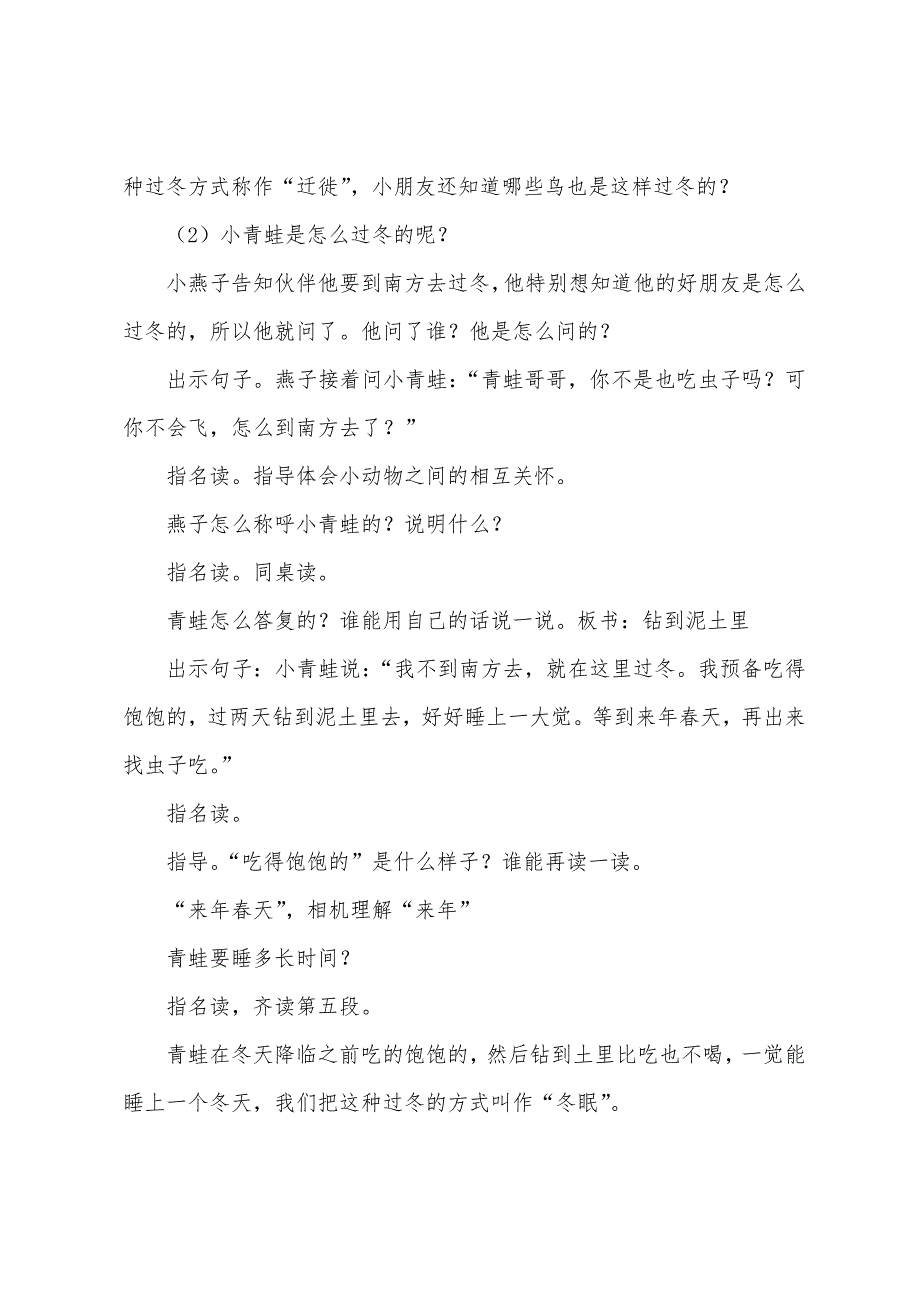 种过冬方式称作“迁徙”，小朋友还知道哪些鸟也是这样过冬的？

（2）小青蛙是怎么过冬的呢？

小燕子告知伙伴他要到南方去过冬，他特别想知道他的好朋友是怎么过冬的，所以他就问了。他问了谁？他是怎么问的？

出示句子。燕子接着问小青蛙：“青蛙哥哥，你不是也吃虫子吗？可你不会飞，怎么到南方去了？”

指名读。指导体会小动物之间的相互关怀。

燕子怎么称呼小青蛙的？说明什么？

指名读。同桌读。

青蛙怎么答复的？谁能用自己的话说一说。板书：钻到泥土里

出示句子：小青蛙说：“我不到南方去，就在这里过冬。我预备吃得饱饱的，过两天钻到泥土里去，好好睡上一大觉。等到来年春天，再出来找虫子吃。”

指名读。

指导。“吃得饱饱的”是什么样子？谁能再读一读。

“来年春天”，相机理解“来年”

青蛙要睡多长时间？

指名读，齐读第五段。

青蛙在冬天降临之前吃的饱饱的，然后钻到土里比吃也不喝，一觉能睡上一个冬天，我们把这种过冬的方式叫作“冬眠”。